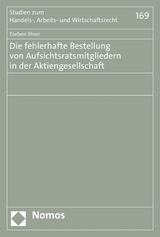 Studien zum
Handels-, Arbeits- und Wirtschaftsrecht

169

Torben Illner

Die fehlerhafte Bestellung von Aufsichtsratsmitgliedern in der Aktiengesellschaft

Nomos